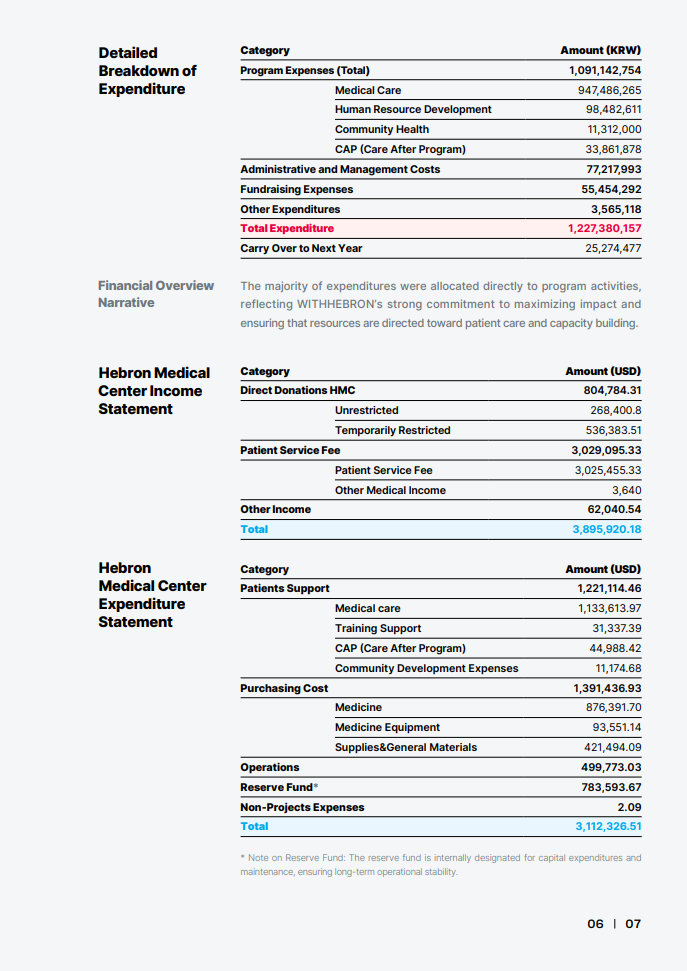 Detailed Breakdown of Expenditure

| Category | | Amount (KRW) |
|---|---|---|
| Program Expenses (Total) | | 1,091,142,754 |
| | Medical Care | 947,486,265 |
| | Human Resource Development | 98,482,611 |
| | Community Health | 11,312,000 |
| | CAP (Care After Program) | 33,861,878 |
| Administrative and Management Costs | | 77,217,993 |
| Fundraising Expenses | | 55,454,292 |
| Other Expenditures | | 3,565,118 |
| Total Expenditure | | 1,227,380,157 |
| Carry Over to Next Year | | 25,274,477 |

Financial Overview Narrative

The majority of expenditures were allocated directly to program activities, reflecting WITHHEBRON's strong commitment to maximizing impact and ensuring that resources are directed toward patient care and capacity building.

Hebron Medical Center Income Statement

| Category | | Amount (USD) |
|---|---|---|
| Direct Donations HMC | | 804,784.31 |
| | Unrestricted | 268,400.8 |
| | Temporarily Restricted | 536,383.51 |
| Patient Service Fee | | 3,029,095.33 |
| | Patient Service Fee | 3,025,455.33 |
| | Other Medical Income | 3,640 |
| Other Income | | 62,040.54 |
| Total | | 3,895,920.18 |

Hebron Medical Center Expenditure Statement

| Category | | Amount (USD) |
|---|---|---|
| Patients Support | | 1,221,114.46 |
| | Medical care | 1,133,613.97 |
| | Training Support | 31,337.39 |
| | CAP (Care After Program) | 44,988.42 |
| | Community Development Expenses | 11,174.68 |
| Purchasing Cost | | 1,391,436.93 |
| | Medicine | 876,391.70 |
| | Medicine Equipment | 93,551.14 |
| | Supplies&General Materials | 421,494.09 |
| Operations | | 499,773.03 |
| Reserve Fund* | | 783,593.67 |
| Non-Projects Expenses | | 2.09 |
| Total | | 3,112,326.51 |

* Note on Reserve Fund: The reserve fund is internally designated for capital expenditures and maintenance, ensuring long-term operational stability.

06 | 07